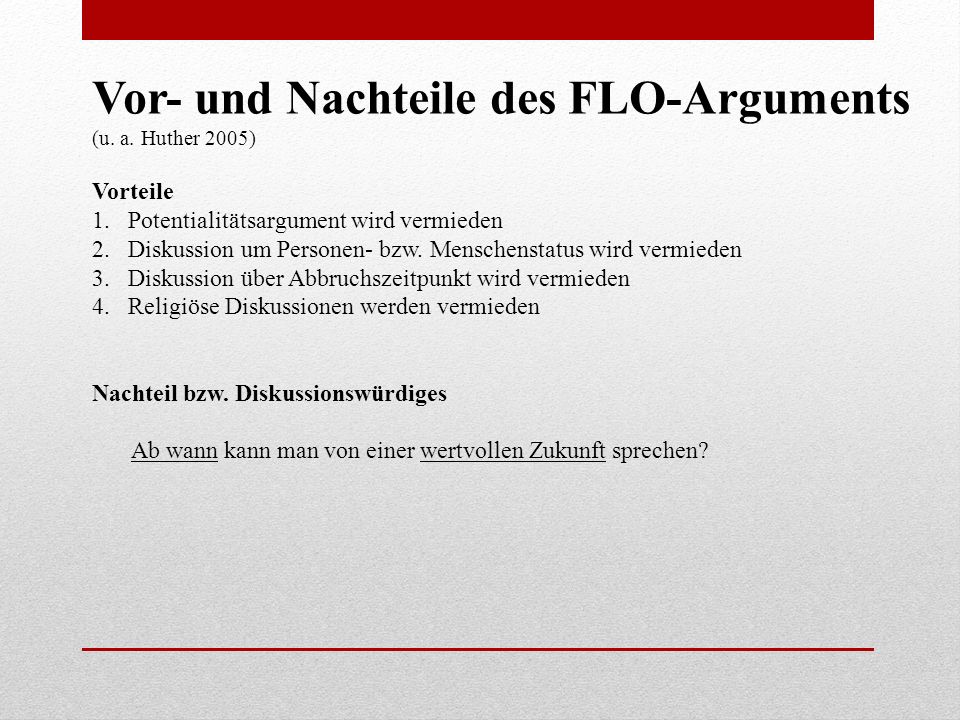 Vor- und Nachteile des FLO-Arguments
(u. a. Huther 2005)

Vorteile
1. Potentialitätsargument wird vermieden
2. Diskussion um Personen- bzw. Menschenstatus wird vermieden
3. Diskussion über Abbruchszeitpunkt wird vermieden
4. Religiöse Diskussionen werden vermieden

Nachteil bzw. Diskussionswürdiges

Ab wann kann man von einer wertvollen Zukunft sprechen?